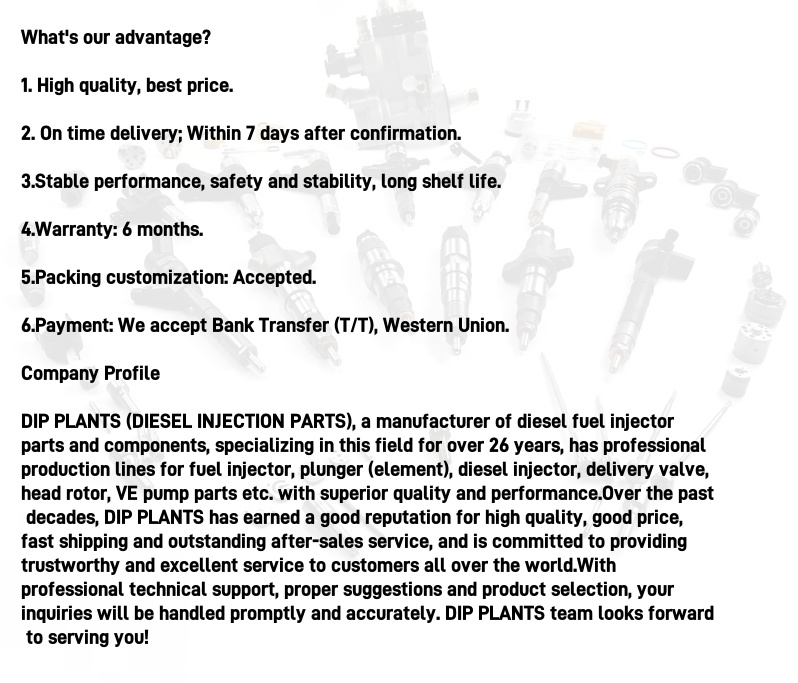 What's our advantage?

1. High quality, best price.

2. On time delivery; Within 7 days after confirmation.

3.Stable performance, safety and stability, long shelf life.

4.Warranty: 6 months.

5.Packing customization: Accepted.

6.Payment: We accept Bank Transfer (T/T), Western Union.

Company Profile

DIP PLANTS (DIESEL INJECTION PARTS), a manufacturer of diesel fuel injector parts and components, specializing in this field for over 26 years, has professional production lines for fuel injector, plunger (element), diesel injector, delivery valve, head rotor, VE pump parts etc. with superior quality and performance.Over the past decades, DIP PLANTS has earned a good reputation for high quality, good price, fast shipping and outstanding after-sales service, and is committed to providing trustworthy and excellent service to customers all over the world.With professional technical support, proper suggestions and product selection, your inquiries will be handled promptly and accurately. DIP PLANTS team looks forward to serving you!